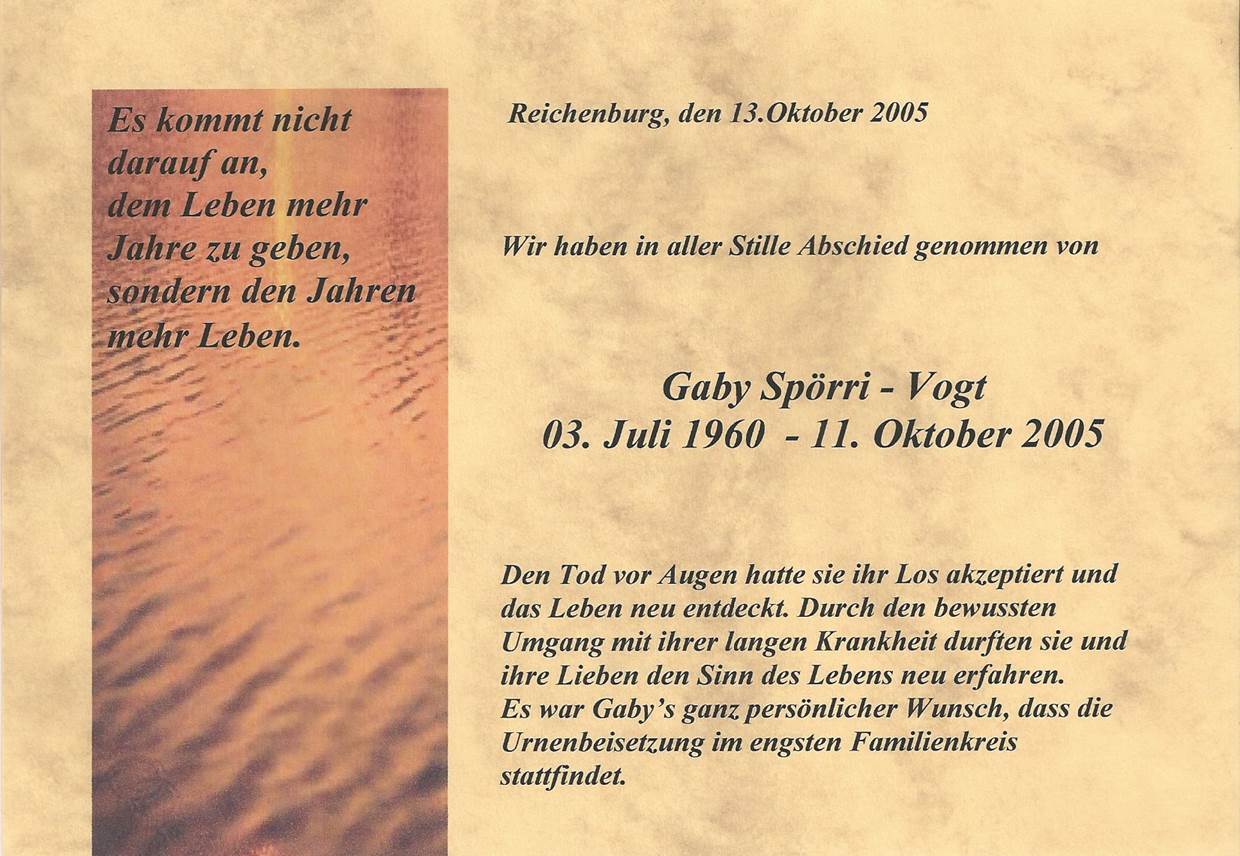 Es kommt nicht darauf an, dem Leben mehr Jahre zu geben, sondern den Jahren mehr Leben.

Reichenburg, den 13.Oktober 2005

Wir haben in aller Stille Abschied genommen von

Gaby Spörri - Vogt
03. Juli 1960 - 11. Oktober 2005

Den Tod vor Augen hatte sie ihr Los akzeptiert und das Leben neu entdeckt. Durch den bewussten Umgang mit ihrer langen Krankheit durften sie und ihre Lieben den Sinn des Lebens neu erfahren.
Es war Gaby's ganz persönlicher Wunsch, dass die Urnenbeisetzung im engsten Familienkreis stattfindet.